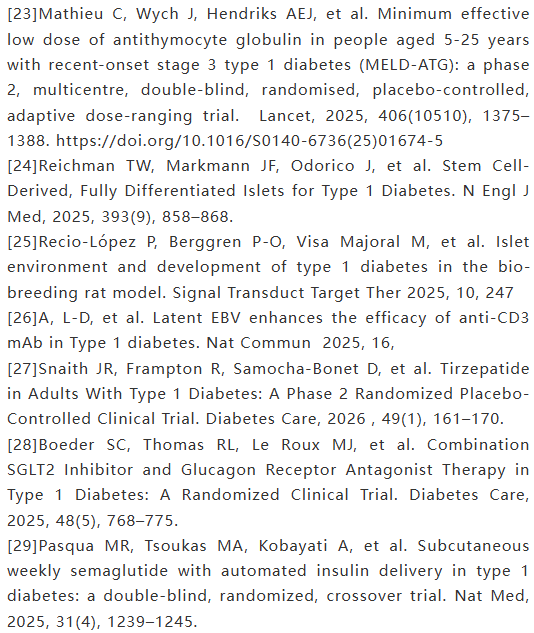 [23]Mathieu C, Wych J, Hendriks AEJ, et al. Minimum effective low dose of antithymocyte globulin in people aged 5-25 years with recent-onset stage 3 type 1 diabetes (MELD-ATG): a phase 2, multicentre, double-blind, randomised, placebo-controlled, adaptive dose-ranging trial. Lancet, 2025, 406(10510), 1375–1388. https://doi.org/10.1016/S0140-6736(25)01674-5
[24]Reichman TW, Markmann JF, Odorico J, et al. Stem Cell-Derived, Fully Differentiated Islets for Type 1 Diabetes. N Engl J Med, 2025, 393(9), 858–868.
[25]Recio-López P, Berggren P-O, Visa Majoral M, et al. Islet environment and development of type 1 diabetes in the bio-breeding rat model. Signal Transduct Target Ther 2025, 10, 247
[26]A, L-D, et al. Latent EBV enhances the efficacy of anti-CD3 mAb in Type 1 diabetes. Nat Commun 2025, 16,
[27]Snaith JR, Frampton R, Samocha-Bonet D, et al. Tirzepatide in Adults With Type 1 Diabetes: A Phase 2 Randomized Placebo-Controlled Clinical Trial. Diabetes Care, 2026 , 49(1), 161–170.
[28]Boeder SC, Thomas RL, Le Roux MJ, et al. Combination SGLT2 Inhibitor and Glucagon Receptor Antagonist Therapy in Type 1 Diabetes: A Randomized Clinical Trial. Diabetes Care, 2025, 48(5), 768–775.
[29]Pasqua MR, Tsoukas MA, Kobayati A, et al. Subcutaneous weekly semaglutide with automated insulin delivery in type 1 diabetes: a double-blind, randomized, crossover trial. Nat Med, 2025, 31(4), 1239–1245.